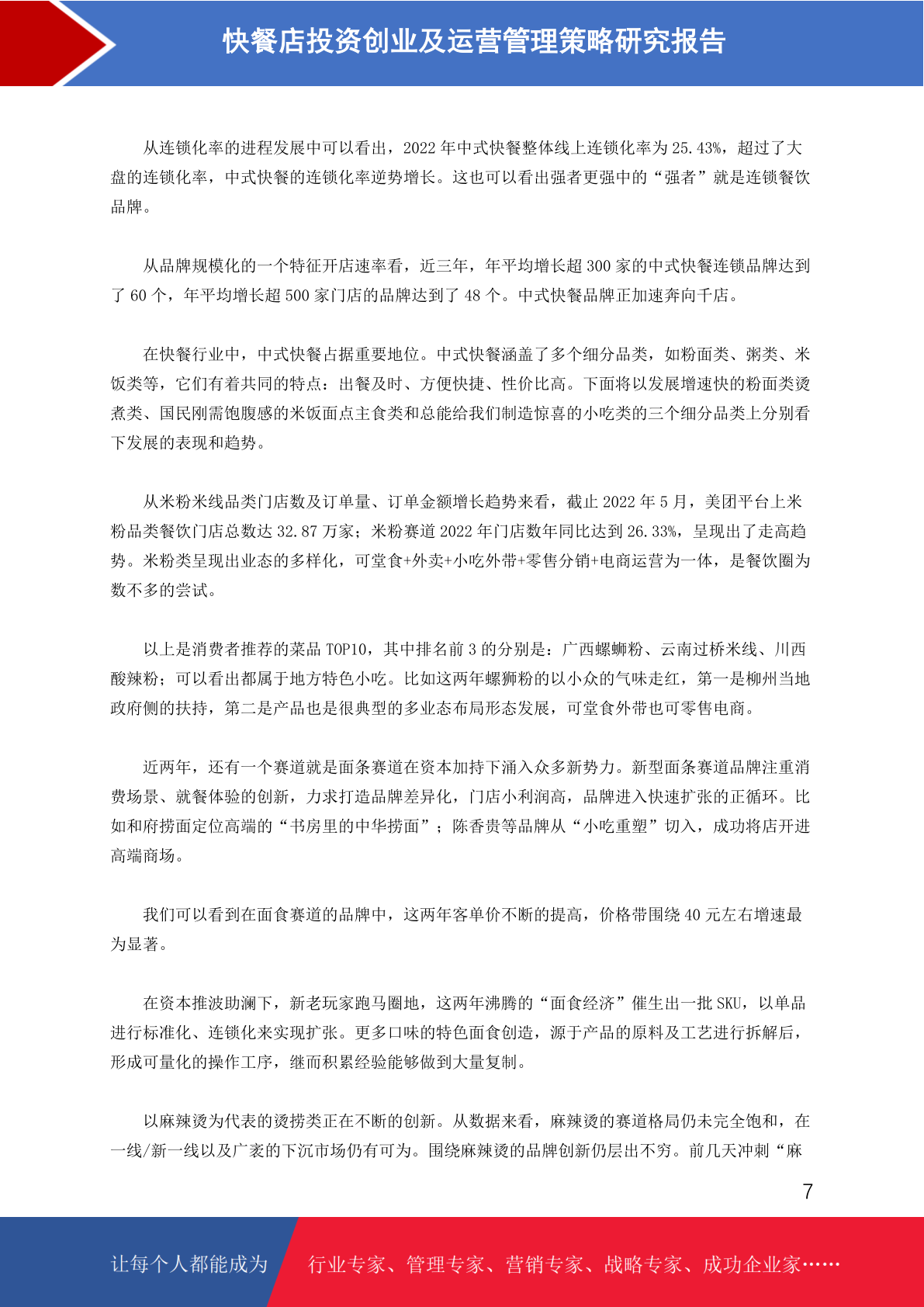 快餐店投资创业及运营管理策略研究报告

从连锁化率的进程发展中可以看出，2022 年中式快餐整体线上连锁化率为 25.43%，超过了大盘的连锁化率，中式快餐的连锁化率逆势增长。这也可以看出强者更强中的“强者”就是连锁餐饮品牌。

从品牌规模化的一个特征开店速率看，近三年，年平均增长超 300 家的中式快餐连锁品牌达到了 60 个，年平均增长超 500 家门店的品牌达到了 48 个。中式快餐品牌正加速奔向千店。

在快餐行业中，中式快餐占据重要地位。中式快餐涵盖了多个细分品类，如粉面类、粥类、米饭类等，它们有着共同的特点：出餐及时、方便快捷、性价比高。下面将以发展增速快的粉面类烫煮类、国民刚需饱腹感的米饭面点主食类和总能给我们制造惊喜的小吃类的三个细分品类上分别看下发展的表现和趋势。

从米粉米线品类门店数及订单量、订单金额增长趋势来看，截止 2022 年 5 月，美团平台上米粉品类餐饮门店总数达 32.87 万家；米粉赛道 2022 年门店数年同比达到 26.33%，呈现出了走高趋势。米粉类呈现出业态的多样化，可堂食+外卖+小吃外带+零售分销+电商运营为一体，是餐饮圈为数不多的尝试。

以上是消费者推荐的菜品 TOP10，其中排名前 3 的分别是：广西螺蛳粉、云南过桥米线、川西酸辣粉；可以看出都属于地方特色小吃。比如这两年螺狮粉的以小众的气味走红，第一是柳州当地政府侧的扶持，第二是产品也是很典型的多业态布局形态发展，可堂食外带也可零售电商。

近两年，还有一个赛道就是面条赛道在资本加持下涌入众多新势力。新型面条赛道品牌注重消费场景、就餐体验的创新，力求打造品牌差异化，门店小利润高，品牌进入快速扩张的正循环。比如和府捞面定位高端的“书房里的中华捞面”；陈香贵等品牌从“小吃重塑”切入，成功将店开进高端商场。

我们可以看到在面食赛道的品牌中，这两年客单价不断的提高，价格带围绕 40 元左右增速最为显著。

在资本推波助澜下，新老玩家跑马圈地，这两年沸腾的“面食经济”催生出一批 SKU，以单品进行标准化、连锁化来实现扩张。更多口味的特色面食创造，源于产品的原料及工艺进行拆解后，形成可量化的操作工序，继而积累经验能够做到大量复制。

以麻辣烫为代表的烫捞类正在不断的创新。从数据来看，麻辣烫的赛道格局仍未完全饱和，在一线/新一线以及广袤的下沉市场仍有可为。围绕麻辣烫的品牌创新仍层出不穷。前几天冲刺“麻

7

让每个人都能成为　行业专家、管理专家、营销专家、战略专家、成功企业家……